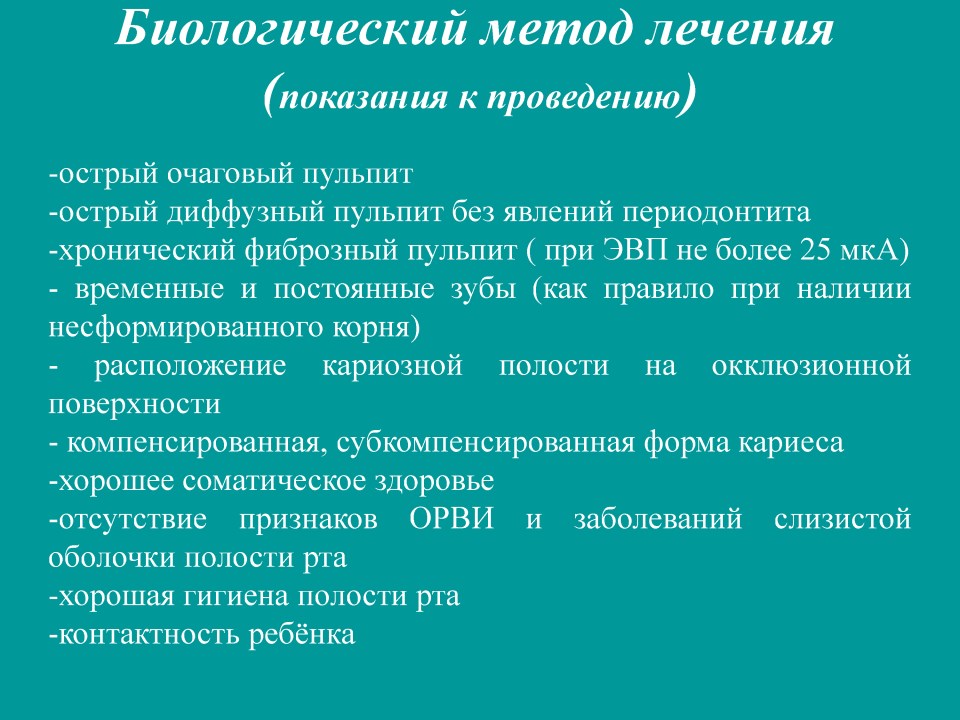 Биологический метод лечения
(показания к проведению)

-острый очаговый пульпит
-острый диффузный пульпит без явлений периодонтита
-хронический фиброзный пульпит ( при ЭВП не более 25 мкА)
- временные и постоянные зубы (как правило при наличии несформированного корня)
- расположение кариозной полости на окклюзионной поверхности
- компенсированная, субкомпенсированная форма кариеса
-хорошее соматическое здоровье
-отсутствие признаков ОРВИ и заболеваний слизистой оболочки полости рта
-хорошая гигиена полости рта
-контактность ребёнка